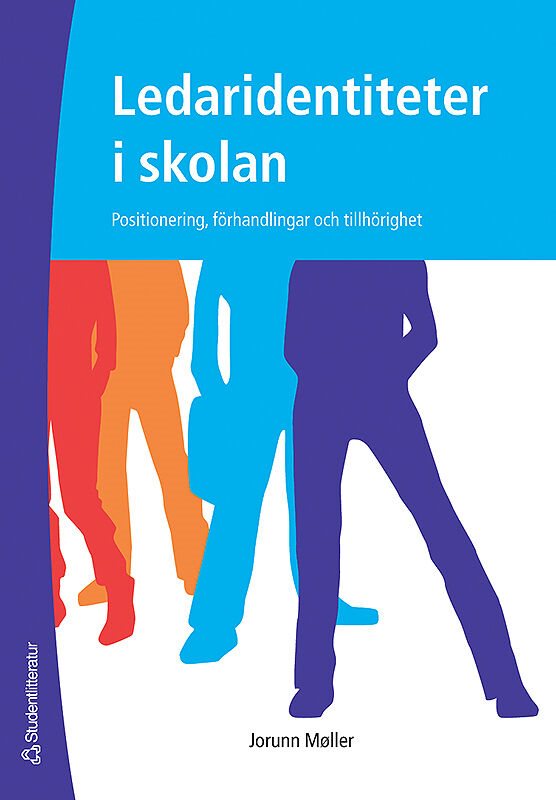 Ledaridentiteter i skolan

Positionering, förhandlingar och tillhörighet

Jorunn Møller

Studentlitteratur